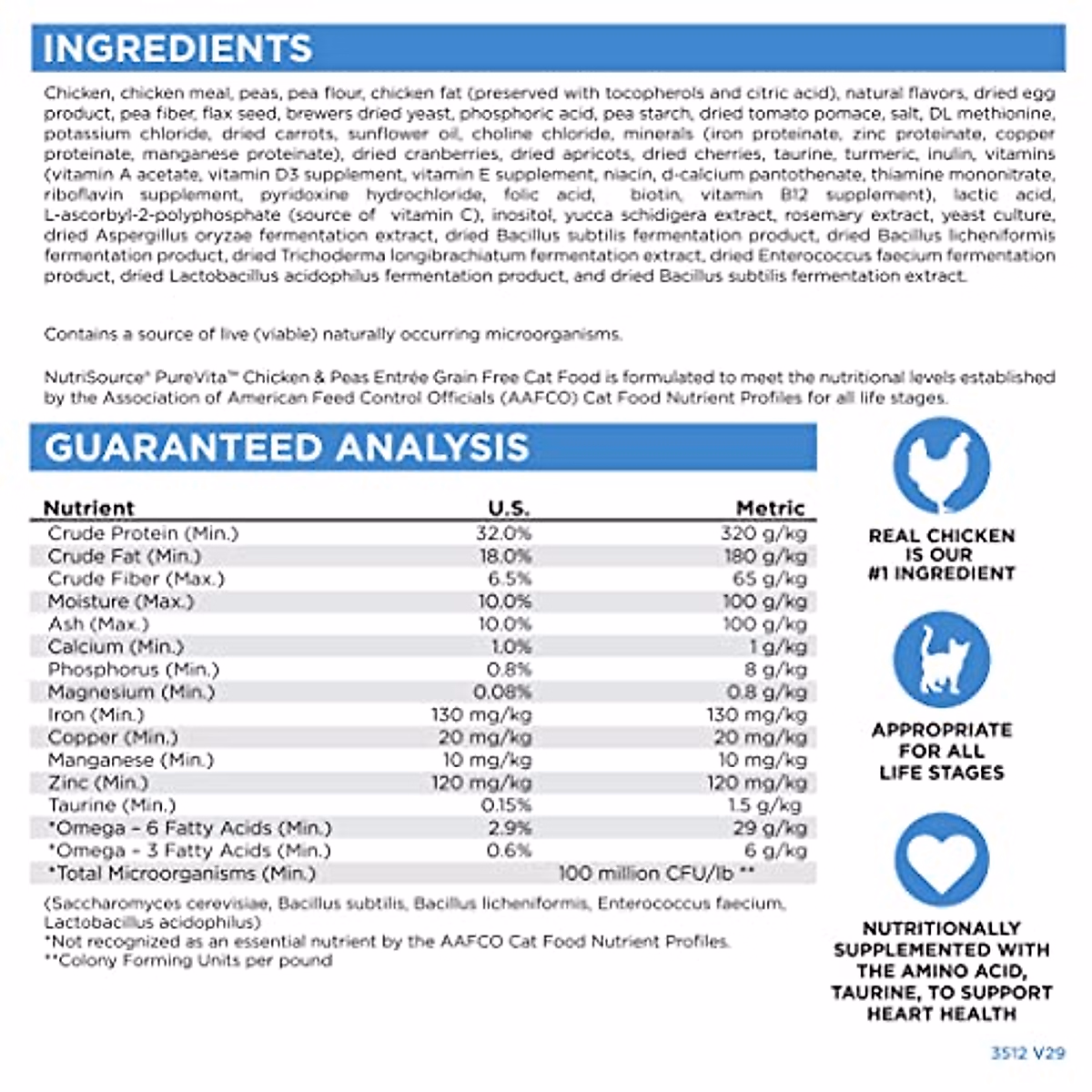 INGREDIENTS

Chicken, chicken meal, peas, pea flour, chicken fat (preserved with tocopherols and citric acid), natural flavors, dried egg product, pea fiber, flax seed, brewers dried yeast, phosphoric acid, pea starch, dried tomato pomace, salt, DL methionine, potassium chloride, dried carrots, sunflower oil, choline chloride, minerals (iron proteinate, zinc proteinate, copper proteinate, manganese proteinate), dried cranberries, dried apricots, dried cherries, taurine, turmeric, inulin, vitamins (vitamin A acetate, vitamin D3 supplement, vitamin E supplement, niacin, d-calcium pantothenate, thiamine mononitrate, riboflavin supplement, pyridoxine hydrochloride, folic acid, biotin, vitamin B12 supplement), lactic acid, L-ascorbyl-2-polyphosphate (source of vitamin C), inositol, yucca schidigera extract, rosemary extract, yeast culture, dried Aspergillus oryzae fermentation extract, dried Bacillus subtilis fermentation product, dried Bacillus licheniformis fermentation product, dried Trichoderma longibrachiatum fermentation extract, dried Enterococcus faecium fermentation product, dried Lactobacillus acidophilus fermentation product, and dried Bacillus subtilis fermentation extract.

Contains a source of live (viable) naturally occurring microorganisms.

NutriSource® PureVita™ Chicken & Peas Entrée Grain Free Cat Food is formulated to meet the nutritional levels established by the Association of American Feed Control Officials (AAFCO) Cat Food Nutrient Profiles for all life stages.

GUARANTEED ANALYSIS

| Nutrient | U.S. | Metric |
|---|---|---|
| Crude Protein (Min.) | 32.0% | 320 g/kg |
| Crude Fat (Min.) | 18.0% | 180 g/kg |
| Crude Fiber (Max.) | 6.5% | 65 g/kg |
| Moisture (Max.) | 10.0% | 100 g/kg |
| Ash (Max.) | 10.0% | 100 g/kg |
| Calcium (Min.) | 1.0% | 1 g/kg |
| Phosphorus (Min.) | 0.8% | 8 g/kg |
| Magnesium (Min.) | 0.08% | 0.8 g/kg |
| Iron (Min.) | 130 mg/kg | 130 mg/kg |
| Copper (Min.) | 20 mg/kg | 20 mg/kg |
| Manganese (Min.) | 10 mg/kg | 10 mg/kg |
| Zinc (Min.) | 120 mg/kg | 120 mg/kg |
| Taurine (Min.) | 0.15% | 1.5 g/kg |
| *Omega - 6 Fatty Acids (Min.) | 2.9% | 29 g/kg |
| *Omega - 3 Fatty Acids (Min.) | 0.6% | 6 g/kg |
| *Total Microorganisms (Min.) | 100 million CFU/lb ** | |

(Saccharomyces cerevisiae, Bacillus subtilis, Bacillus licheniformis, Enterococcus faecium, Lactobacillus acidophilus)
*Not recognized as an essential nutrient by the AAFCO Cat Food Nutrient Profiles.
**Colony Forming Units per pound

REAL CHICKEN IS OUR #1 INGREDIENT

APPROPRIATE FOR ALL LIFE STAGES

NUTRITIONALLY SUPPLEMENTED WITH THE AMINO ACID, TAURINE, TO SUPPORT HEART HEALTH

3512 V29